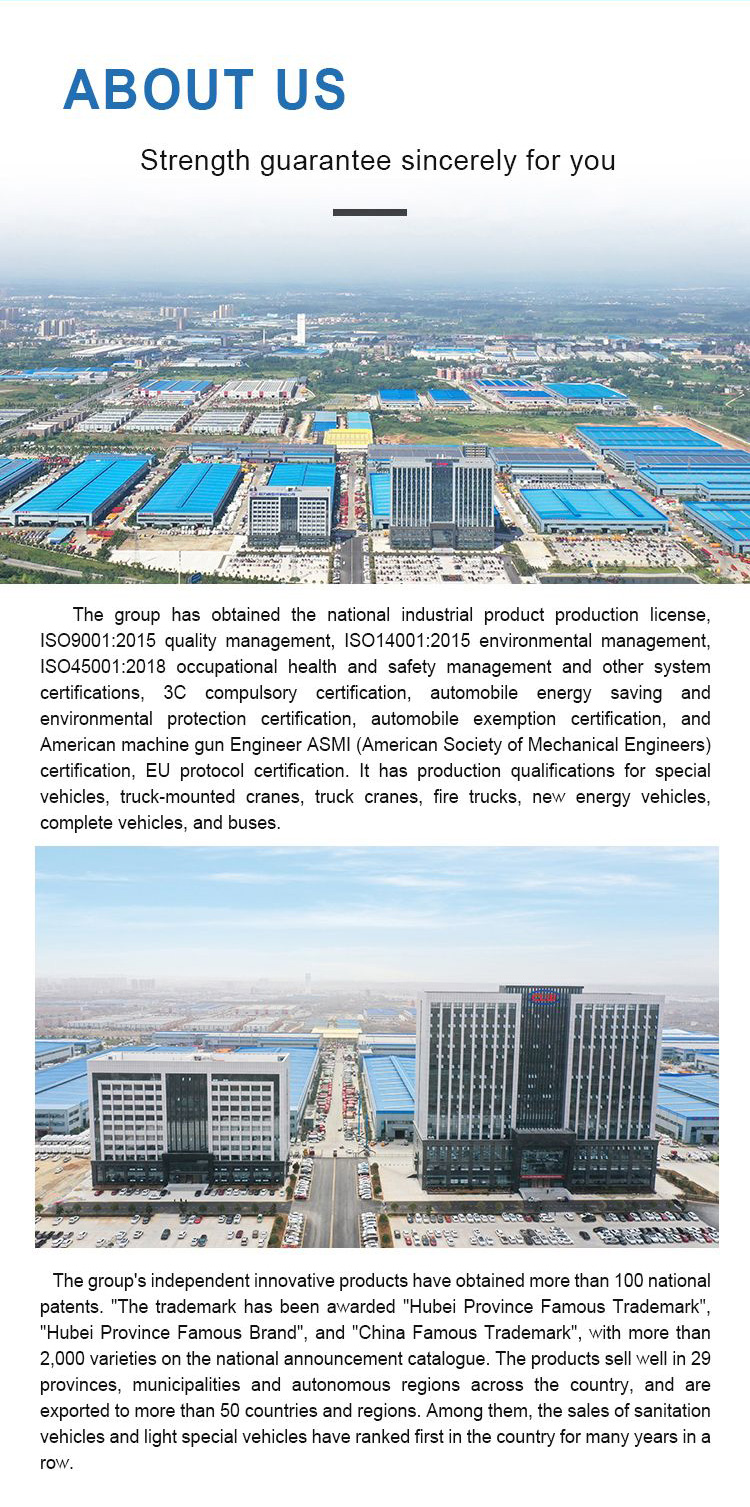 ABOUT US

Strength guarantee sincerely for you

The group has obtained the national industrial product production license, ISO9001:2015 quality management, ISO14001:2015 environmental management, ISO45001:2018 occupational health and safety management and other system certifications, 3C compulsory certification, automobile energy saving and environmental protection certification, automobile exemption certification, and American machine gun Engineer ASMI (American Society of Mechanical Engineers) certification, EU protocol certification. It has production qualifications for special vehicles, truck-mounted cranes, truck cranes, fire trucks, new energy vehicles, complete vehicles, and buses.

The group's independent innovative products have obtained more than 100 national patents. "The trademark has been awarded "Hubei Province Famous Trademark", "Hubei Province Famous Brand", and "China Famous Trademark", with more than 2,000 varieties on the national announcement catalogue. The products sell well in 29 provinces, municipalities and autonomous regions across the country, and are exported to more than 50 countries and regions. Among them, the sales of sanitation vehicles and light special vehicles have ranked first in the country for many years in a row.